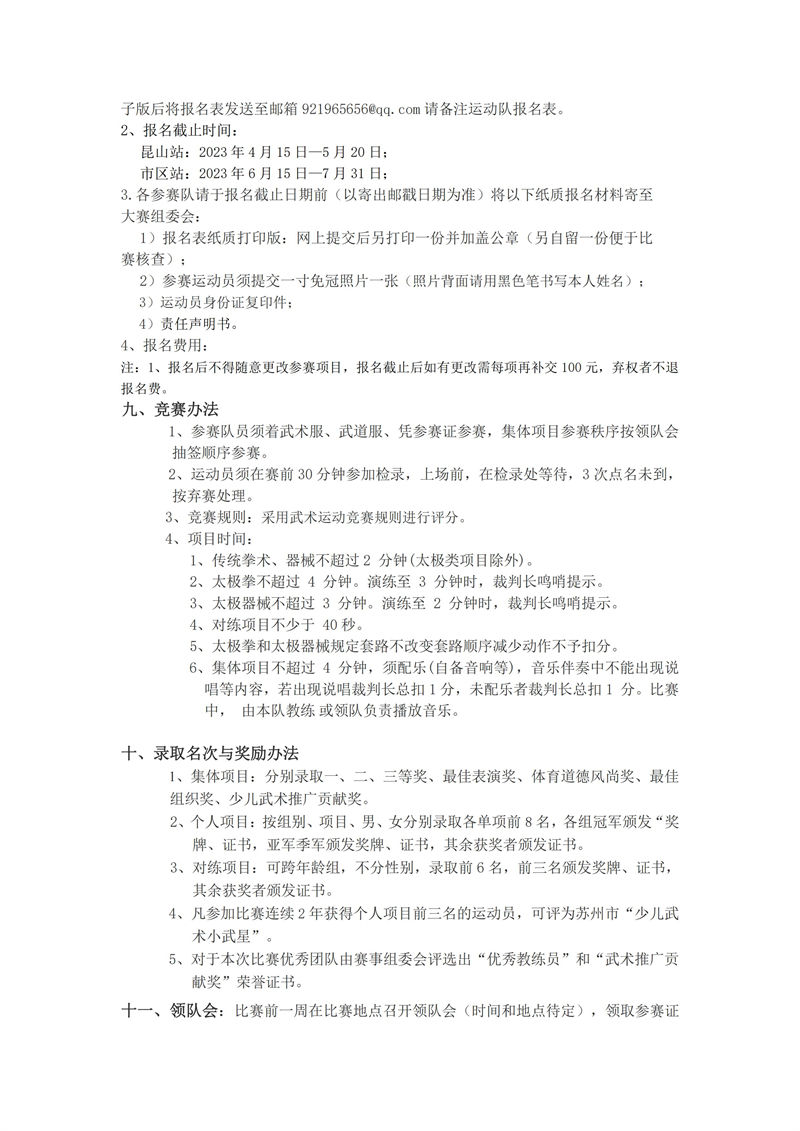 子版后将报名表发送至邮箱 921965656@qq.com 请备注运动队报名表。
2、报名截止时间：
昆山站：2023 年 4 月 15 日—5 月 20 日；
市区站：2023 年 6 月 15 日—7 月 31 日；
3.各参赛队请于报名截止日期前（以寄出邮戳日期为准）将以下纸质报名材料寄至大赛组委会：
1）报名表纸质打印版：网上提交后另打印一份并加盖公章（另自留一份便于比赛核查）；
2）参赛运动员须提交一寸免冠照片一张（照片背面请用黑色笔书写本人姓名）；
3）运动员身份证复印件；
4）责任声明书。
4、报名费用：
注：1、报名后不得随意更改参赛项目，报名截止后如有更改需每项再补交 100 元，弃权者不退报名费。
九、竞赛办法
1、参赛队员须着武术服、武道服、凭参赛证参赛，集体项目参赛秩序按领队会抽签顺序参赛。
2、运动员须在赛前 30 分钟参加检录，上场前，在检录处等待，3 次点名未到，按弃赛处理。
3、竞赛规则：采用武术运动竞赛规则进行评分。
4、项目时间：
1、传统拳术、器械不超过 2 分钟(太极类项目除外)。
2、太极拳不超过 4 分钟。演练至 3 分钟时，裁判长鸣哨提示。
3、太极器械不超过 3 分钟。演练至 2 分钟时，裁判长鸣哨提示。
4、对练项目不少于 40 秒。
5、太极拳和太极器械规定套路不改变套路顺序减少动作不予扣分。
6、集体项目不超过 4 分钟，须配乐(自备音响等)，音乐伴奏中不能出现说唱等内容，若出现说唱裁判长总扣 1 分，未配乐者裁判长总扣 1 分。比赛中， 由本队教练 或领队负责播放音乐。

十、录取名次与奖励办法
1、集体项目：分别录取一、二、三等奖、最佳表演奖、体育道德风尚奖、最佳组织奖、少儿武术推广贡献奖。
2、个人项目：按组别、项目、男、女分别录取各单项前 8 名，各组冠军颁发“奖牌、证书，亚军季军颁发奖牌、证书，其余获奖者颁发证书。
3、对练项目：可跨年龄组，不分性别，录取前 6 名，前三名颁发奖牌、证书，其余获奖者颁发证书。
4、凡参加比赛连续 2 年获得个人项目前三名的运动员，可评为苏州市“少儿武术小武星”。
5、对于本次比赛优秀团队由赛事组委会评选出“优秀教练员”和“武术推广贡献奖”荣誉证书。
十一、领队会：比赛前一周在比赛地点召开领队会（时间和地点待定），领取参赛证